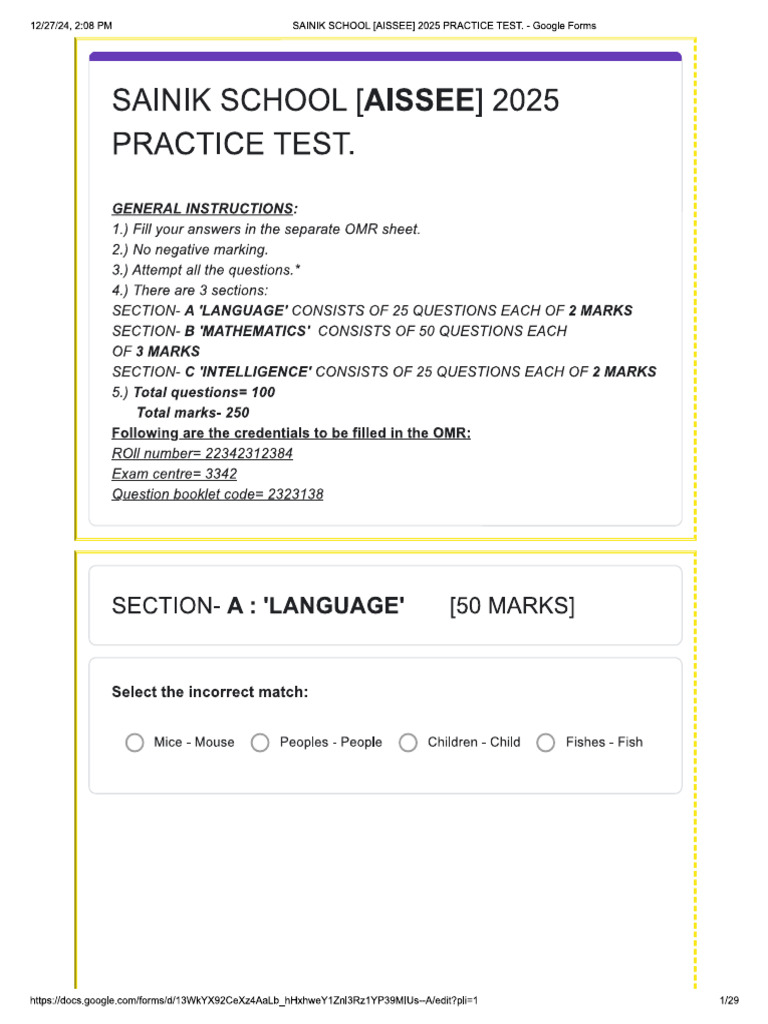 12/27/24, 2:08 PM SAINIK SCHOOL [AISSEE] 2025 PRACTICE TEST. - Google Forms

SAINIK SCHOOL [AISSEE] 2025 PRACTICE TEST.

GENERAL INSTRUCTIONS:
1.) Fill your answers in the separate OMR sheet.
2.) No negative marking.
3.) Attempt all the questions.*
4.) There are 3 sections:
SECTION- A 'LANGUAGE' CONSISTS OF 25 QUESTIONS EACH OF 2 MARKS
SECTION- B 'MATHEMATICS' CONSISTS OF 50 QUESTIONS EACH OF 3 MARKS
SECTION- C 'INTELLIGENCE' CONSISTS OF 25 QUESTIONS EACH OF 2 MARKS
5.) Total questions= 100
Total marks- 250
Following are the credentials to be filled in the OMR:
ROll number= 22342312384
Exam centre= 3342
Question booklet code= 2323138

SECTION- A : 'LANGUAGE' [50 MARKS]

Select the incorrect match:

Mice - Mouse
Peoples - People
Children - Child
Fishes - Fish

https://docs.google.com/forms/d/13WkYX92CeXz4AaLb_hHxhweY1ZnI3Rz1YP39MIUs--A/edit?pli=1 1/29